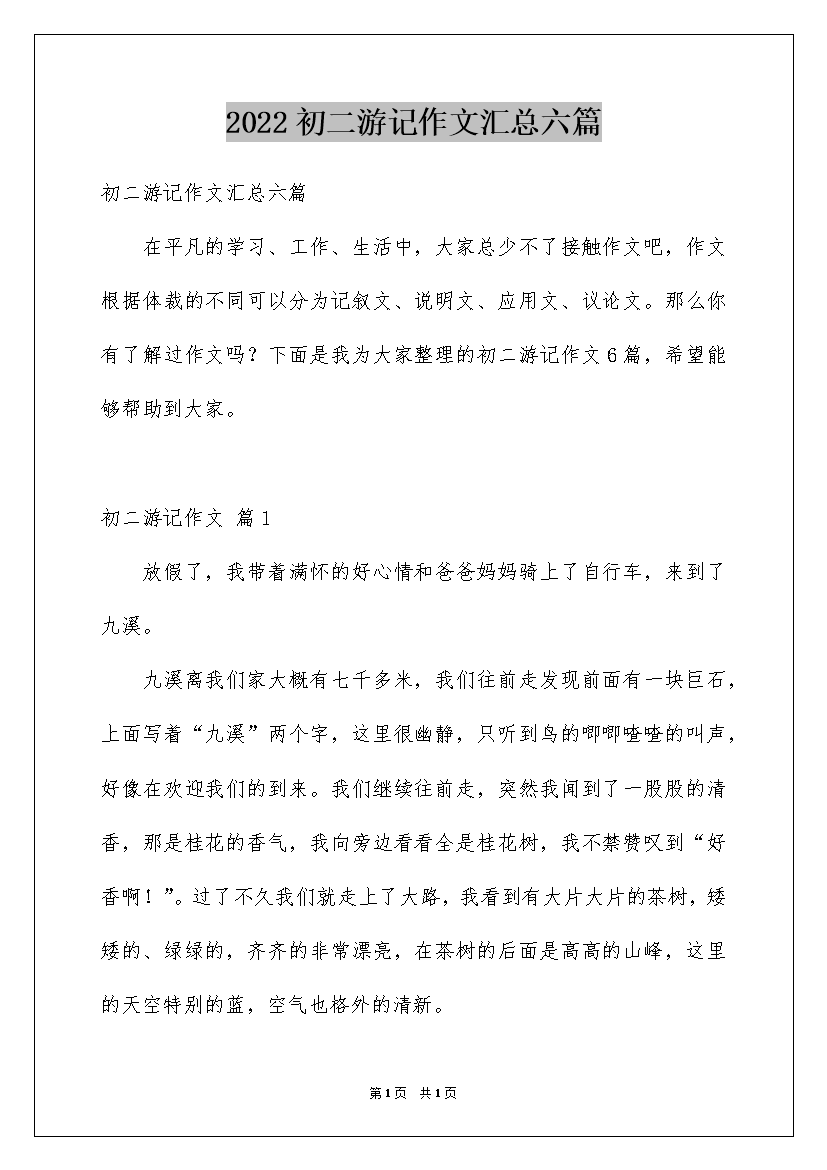 2022初二游记作文汇总六篇

初二游记作文汇总六篇

在平凡的学习、工作、生活中，大家总少不了接触作文吧，作文根据体裁的不同可以分为记叙文、说明文、应用文、议论文。那么你有了解过作文吗？下面是我为大家整理的初二游记作文6篇，希望能够帮助到大家。

初二游记作文 篇1

放假了，我带着满怀的好心情和爸爸妈妈骑上了自行车，来到了九溪。

九溪离我们家大概有七千多米，我们往前走发现前面有一块巨石，上面写着“九溪”两个字，这里很幽静，只听到鸟的唧唧喳喳的叫声，好像在欢迎我们的到来。我们继续往前走，突然我闻到了一股股的清香，那是桂花的香气，我向旁边看看全是桂花树，我不禁赞叹到“好香啊！”。过了不久我们就走上了大路，我看到有大片大片的茶树，矮矮的、绿绿的，齐齐的非常漂亮，在茶树的后面是高高的山峰，这里的天空特别的蓝，空气也格外的清新。

第1页 共1页